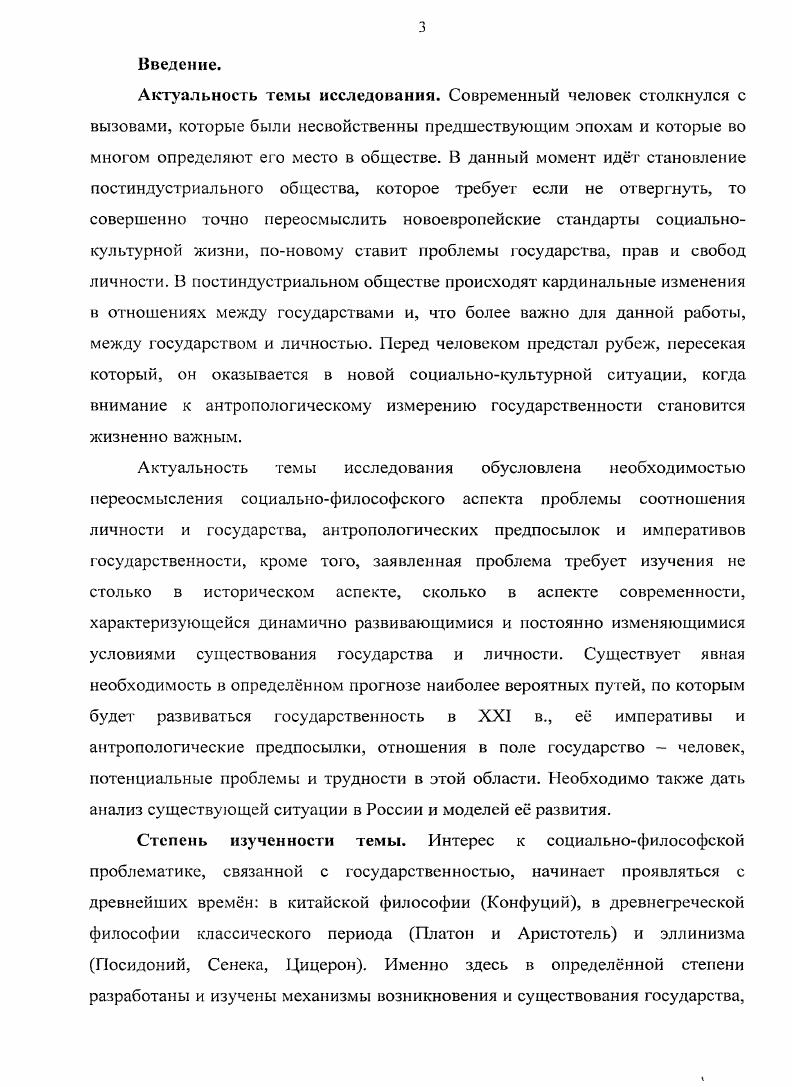 3

Введение.

Актуальность темы исследования. Современный человек столкнулся с вызовами, которые были несвойственны предшествующим эпохам и которые во многом определяют его место в обществе. В данный момент идёт становление постиндустриального общества, которое требует если не отвергнуть, то совершенно точно переосмыслить новоевропейские стандарты социально-культурной жизни, по-новому ставит проблемы государства, прав и свобод личности. В постиндустриальном обществе происходят кардинальные изменения в отношениях между государствами и, что более важно для данной работы, между государством и личностью. Перед человеком предстал рубеж, пересекая который, он оказывается в новой социально-культурной ситуации, когда внимание к антропологическому измерению государственности становится жизненно важным.

Актуальность темы исследования обусловлена необходимостью переосмысления социально-философского аспекта проблемы соотношения личности и государства, антропологических предпосылок и императивов государственности, кроме того, заявленная проблема требует изучения не столько в историческом аспекте, сколько в аспекте современности, характеризующейся динамично развивающимися и постоянно изменяющимися условиями существования государства и личности. Существует явная необходимость в определённом прогнозе наиболее вероятных путей, по которым будет развиваться государственность в XXI в., её императивы и антропологические предпосылки, отношения в поле государство – человек, потенциальные проблемы и трудности в этой области. Необходимо также дать анализ существующей ситуации в России и моделей её развития.

Степень изученности темы. Интерес к социально-философской проблематике, связанной с государственностью, начинает проявляться с древнейших времён: в китайской философии (Конфуций), в древнегреческой философии классического периода (Платон и Аристотель) и эллинизма (Посидоний, Сенека, Цицерон). Именно здесь в определённой степени разработаны и изучены механизмы возникновения и существования государства,